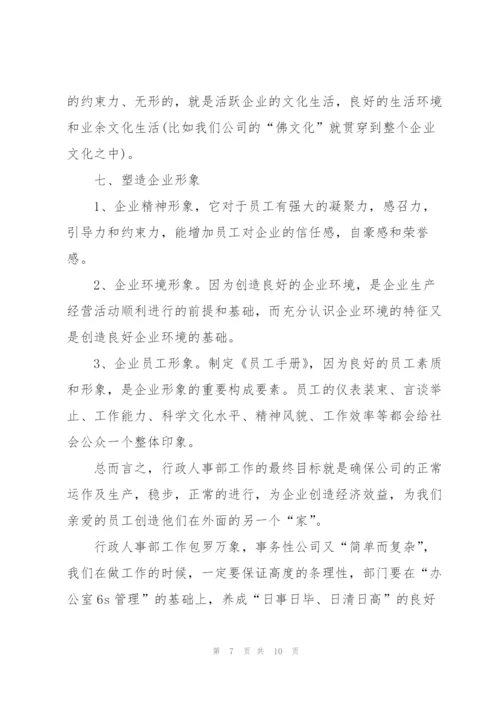 的约束力、无形的，就是活跃企业的文化生活，良好的生活环境和业余文化生活(比如我们公司的“佛文化”就贯穿到整个企业文化之中)。

七、塑造企业形象

1、企业精神形象，它对于员工有强大的凝聚力，感召力，引导力和约束力，能增加员工对企业的信任感，自豪感和荣誉感。

2、企业环境形象。因为创造良好的企业环境，是企业生产经营活动顺利进行的前提和基础，而充分认识企业环境的特征又是创造良好企业环境的基础。

3、企业员工形象。制定《员工手册》，因为良好的员工素质和形象，是企业形象的重要构成要素。员工的仪表装束、言谈举止、工作能力、科学文化水平、精神风貌、工作效率等都会给社会公众一个整体印象。

总而言之，行政人事部工作的最终目标就是确保公司的正常运作及生产，稳步，正常的进行，为企业创造经济效益，为我们亲爱的员工创造他们在外面的另一个“家”。

行政人事部工作包罗万象，事务性公司又“简单而复杂”，我们在做工作的时候，一定要保证高度的条理性，部门要在“办公室6s管理”的基础上，养成“日事日毕、日清日高”的良好

第 7 页 共 10 页